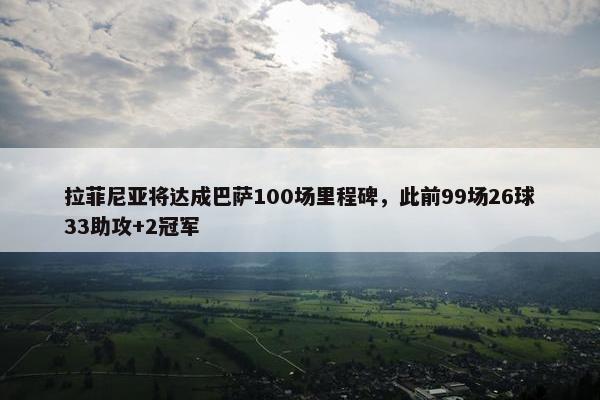 拉菲尼亚将达成巴萨100场里程碑，此前99场26球33助攻+2冠军